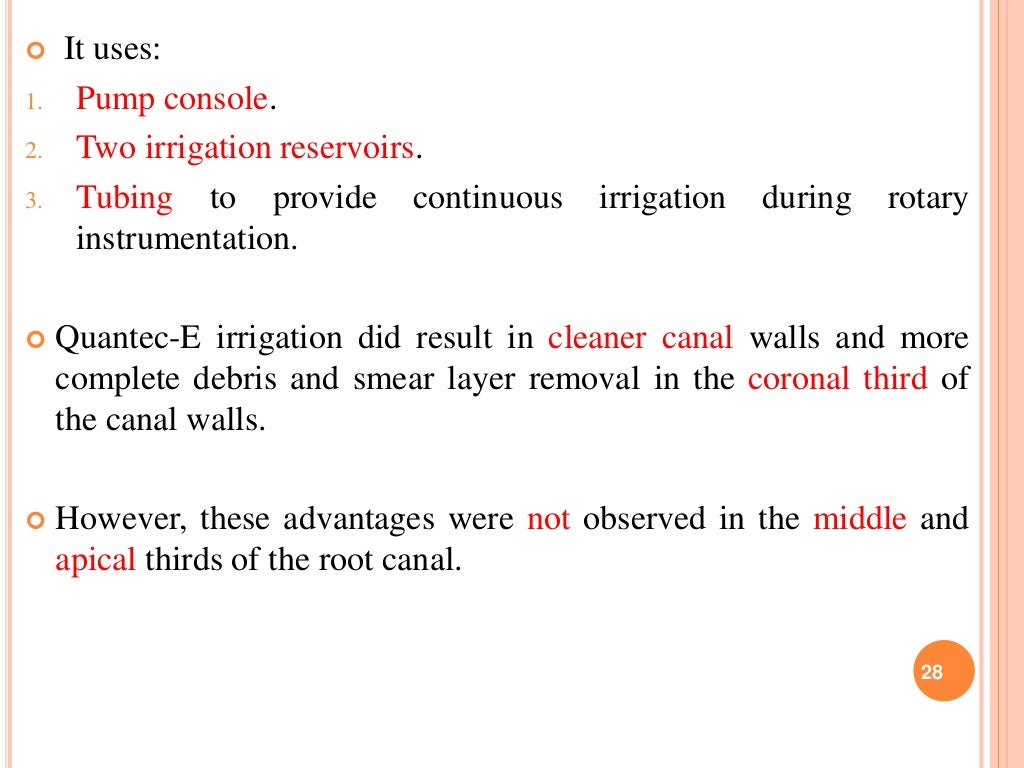 It uses:

1. Pump console.
2. Two irrigation reservoirs.
3. Tubing to provide continuous irrigation during rotary instrumentation.

Quantec-E irrigation did result in cleaner canal walls and more complete debris and smear layer removal in the coronal third of the canal walls.

However, these advantages were not observed in the middle and apical thirds of the root canal.

28